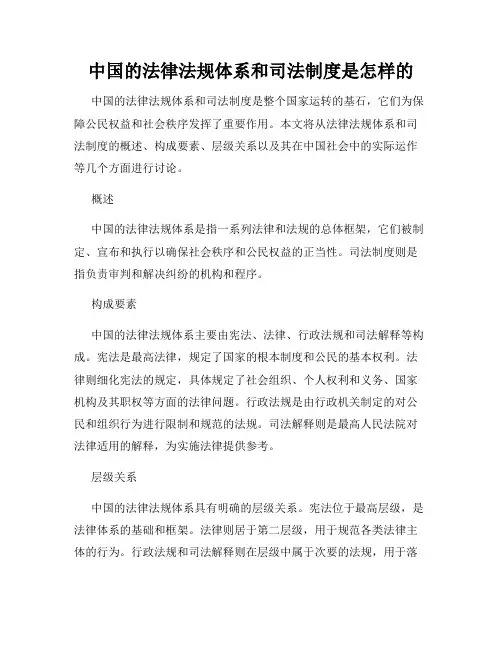 中国的法律法规体系和司法制度是怎样的

中国的法律法规体系和司法制度是整个国家运转的基石，它们为保障公民权益和社会秩序发挥了重要作用。本文将从法律法规体系和司法制度的概述、构成要素、层级关系以及其在中国社会中的实际运作等几个方面进行讨论。

概述

中国的法律法规体系是指一系列法律和法规的总体框架，它们被制定、宣布和执行以确保社会秩序和公民权益的正当性。司法制度则是指负责审判和解决纠纷的机构和程序。

构成要素

中国的法律法规体系主要由宪法、法律、行政法规和司法解释等构成。宪法是最高法律，规定了国家的根本制度和公民的基本权利。法律则细化宪法的规定，具体规定了社会组织、个人权利和义务、国家机构及其职权等方面的法律问题。行政法规是由行政机关制定的对公民和组织行为进行限制和规范的法规。司法解释则是最高人民法院对法律适用的解释，为实施法律提供参考。

层级关系

中国的法律法规体系具有明确的层级关系。宪法位于最高层级，是法律体系的基础和框架。法律则居于第二层级，用于规范各类法律主体的行为。行政法规和司法解释则在层级中属于次要的法规，用于落